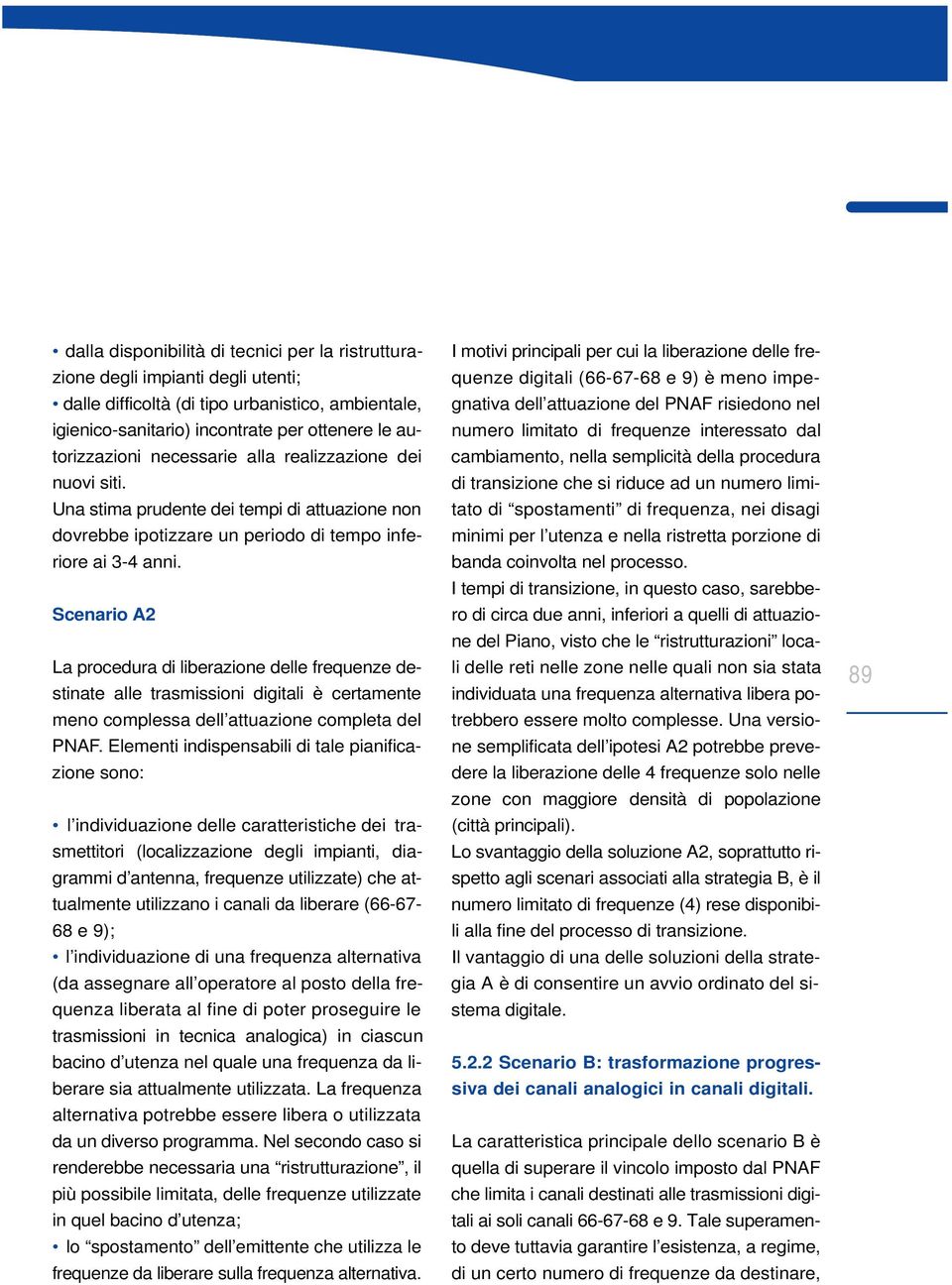 • dalla disponibilità di tecnici per la ristrutturazione degli impianti degli utenti;
• dalle difficoltà (di tipo urbanistico, ambientale, igienico-sanitario) incontrate per ottenere le autorizzazioni necessarie alla realizzazione dei nuovi siti.
Una stima prudente dei tempi di attuazione non dovrebbe ipotizzare un periodo di tempo inferiore ai 3-4 anni.

Scenario A2

La procedura di liberazione delle frequenze destinate alle trasmissioni digitali è certamente meno complessa dell'attuazione completa del PNAF. Elementi indispensabili di tale pianificazione sono:

• l'individuazione delle caratteristiche dei trasmettitori (localizzazione degli impianti, diagrammi d'antenna, frequenze utilizzate) che attualmente utilizzano i canali da liberare (66-67-68 e 9);
• l'individuazione di una frequenza alternativa (da assegnare all'operatore al posto della frequenza liberata al fine di poter proseguire le trasmissioni in tecnica analogica) in ciascun bacino d'utenza nel quale una frequenza da liberare sia attualmente utilizzata. La frequenza alternativa potrebbe essere libera o utilizzata da un diverso programma. Nel secondo caso si renderebbe necessaria una "ristrutturazione", il più possibile limitata, delle frequenze utilizzate in quel bacino d'utenza;
• lo "spostamento" dell'emittente che utilizza le frequenze da liberare sulla frequenza alternativa.

I motivi principali per cui la liberazione delle frequenze digitali (66-67-68 e 9) è meno impegnativa dell'attuazione del PNAF risiedono nel numero limitato di frequenze interessato dal cambiamento, nella semplicità della procedura di transizione che si riduce ad un numero limitato di "spostamenti" di frequenza, nei disagi minimi per l'utenza e nella ristretta porzione di banda coinvolta nel processo.
I tempi di transizione, in questo caso, sarebbero di circa due anni, inferiori a quelli di attuazione del Piano, visto che le "ristrutturazioni" locali delle reti nelle zone nelle quali non sia stata individuata una frequenza alternativa libera potrebbero essere molto complesse. Una versione semplificata dell'ipotesi A2 potrebbe prevedere la liberazione delle 4 frequenze solo nelle zone con maggiore densità di popolazione (città principali).
Lo svantaggio della soluzione A2, soprattutto rispetto agli scenari associati alla strategia B, è il numero limitato di frequenze (4) rese disponibili alla fine del processo di transizione.
Il vantaggio di una delle soluzioni della strategia A è di consentire un avvio ordinato del sistema digitale.

5.2.2 Scenario B: trasformazione progressiva dei canali analogici in canali digitali.

La caratteristica principale dello scenario B è quella di superare il vincolo imposto dal PNAF che limita i canali destinati alle trasmissioni digitali ai soli canali 66-67-68 e 9. Tale superamento deve tuttavia garantire l'esistenza, a regime, di un certo numero di frequenze da destinare,

89